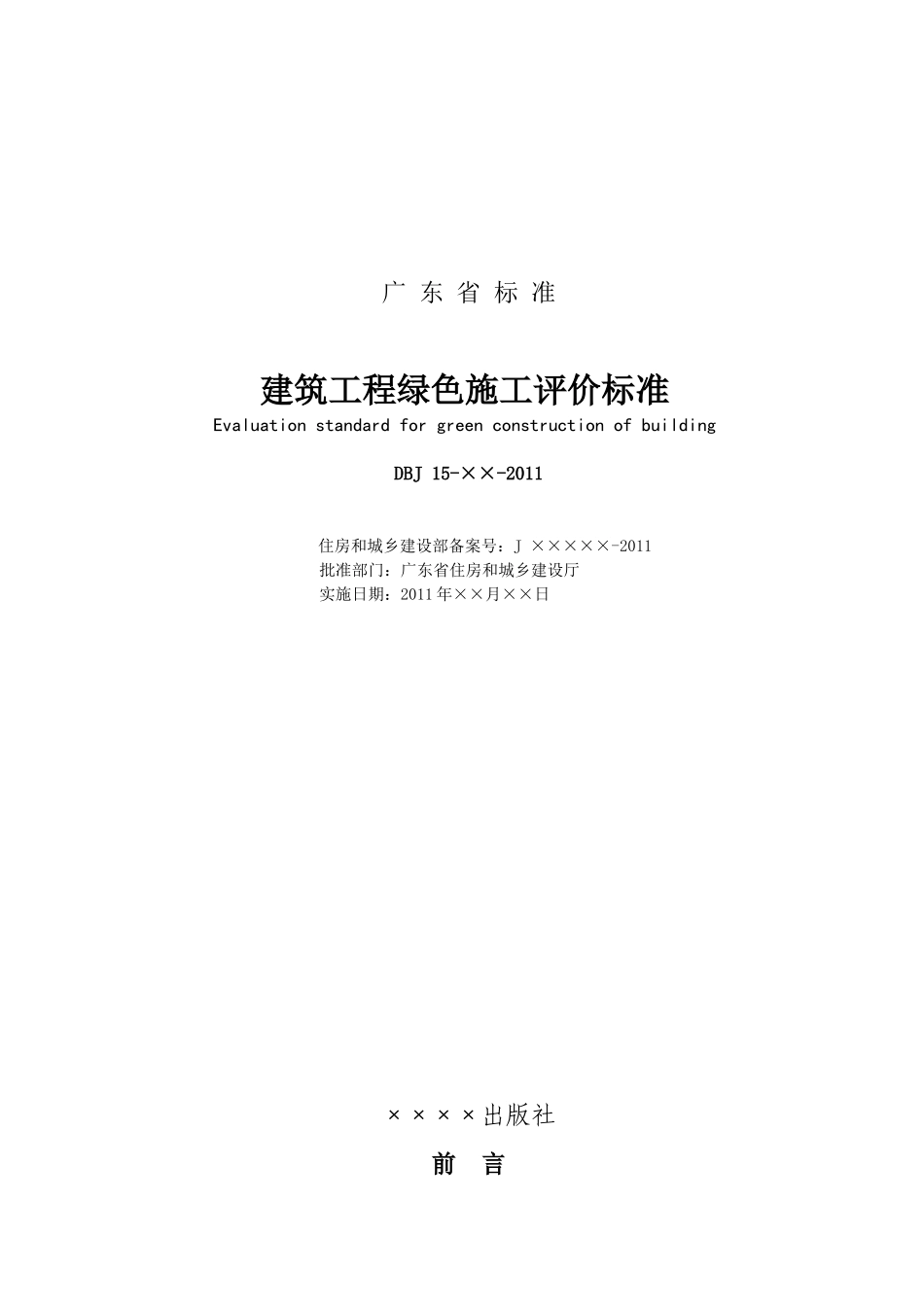 广 东 省 标 准

建筑工程绿色施工评价标准

Evaluation standard for green construction of building

DBJ 15-××-2011

住房和城乡建设部备案号：J ×××××-2011
批准部门：广东省住房和城乡建设厅
实施日期：2011年××月××日

××××出版社

前 言